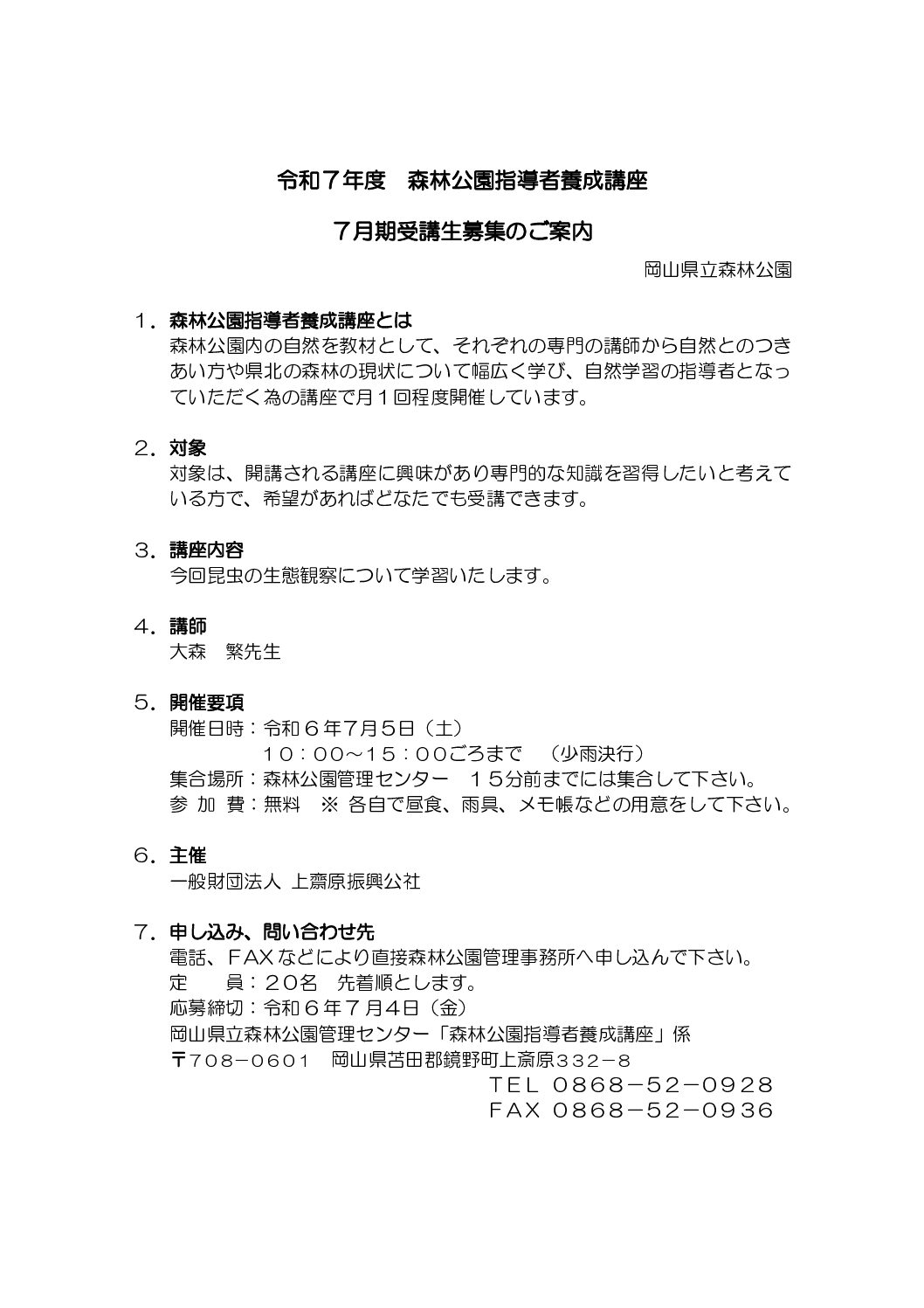 令和７年度　森林公園指導者養成講座

７月期受講生募集のご案内

岡山県立森林公園

１．森林公園指導者養成講座とは
森林公園内の自然を教材として、それぞれの専門の講師から自然とのつきあい方や県北の森林の現状について幅広く学び、自然学習の指導者となっていただく為の講座で月１回程度開催しています。

２．対象
対象は、開講される講座に興味があり専門的な知識を習得したいと考えている方で、希望があればどなたでも受講できます。

３．講座内容
今回昆虫の生態観察について学習いたします。

４．講師
大森　繁先生

５．開催要項
開催日時：令和６年7月5日（土）
１０：００～１５：００ごろまで　（少雨決行）
集合場所：森林公園管理センター　１５分前までには集合して下さい。
参 加 費：無料　※ 各自で昼食、雨具、メモ帳などの用意をして下さい。

６．主催
一般財団法人 上齋原振興公社

７．申し込み、問い合わせ先
電話、ＦＡＸなどにより直接森林公園管理事務所へ申し込んで下さい。
定　　員：２０名　先着順とします。
応募締切：令和６年７月４日（金）
岡山県立森林公園管理センター「森林公園指導者養成講座」係
〒708－0601　岡山県苫田郡鏡野町上斎原332－8
ＴＥＬ ０８６８－５２－０９２８
ＦＡＸ ０８６８－５２－０９３６